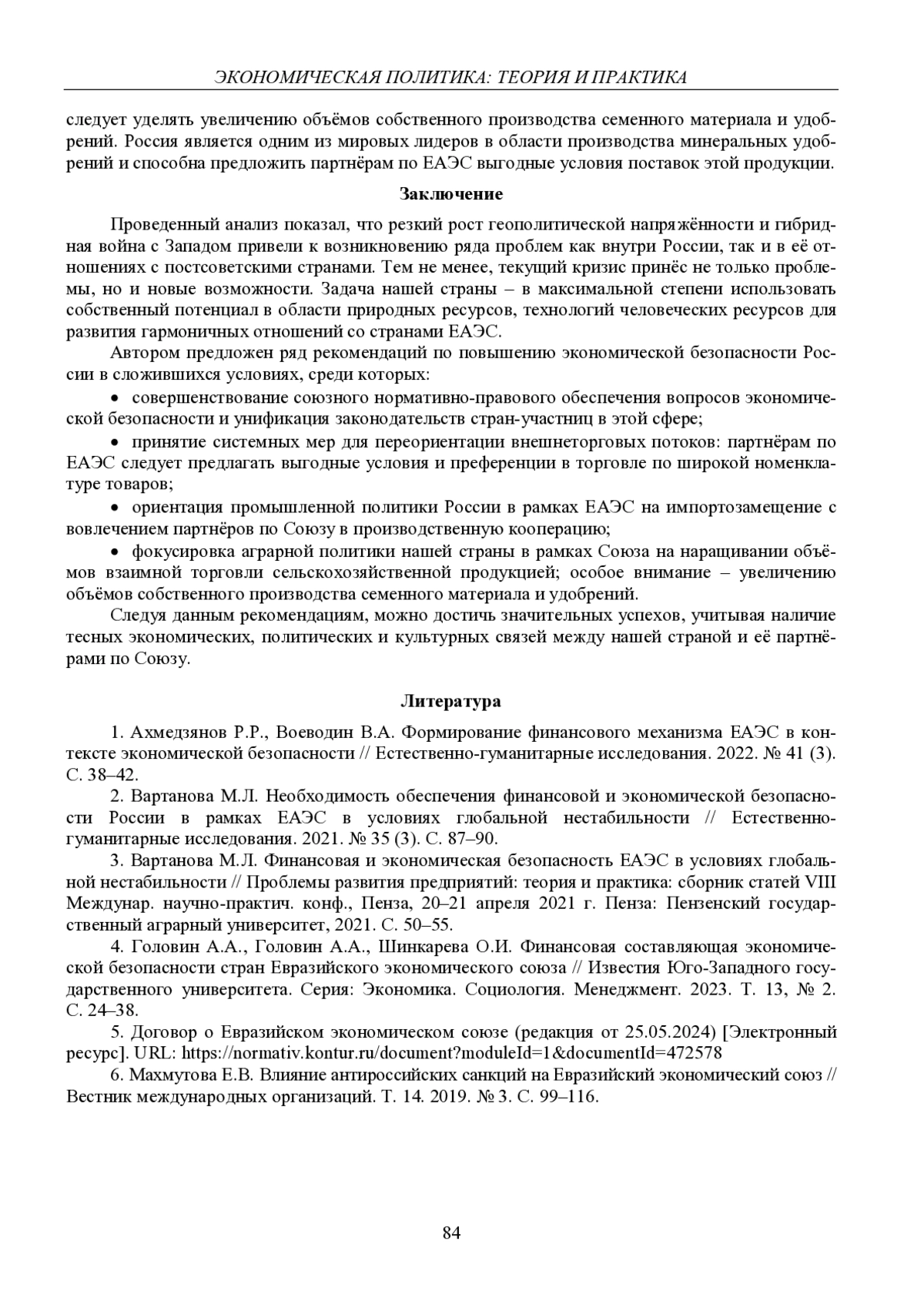 ЭКОНОМИЧЕСКАЯ ПОЛИТИКА: ТЕОРИЯ И ПРАКТИКА

следует уделять увеличению объёмов собственного производства семенного материала и удобрений. Россия является одним из мировых лидеров в области производства минеральных удобрений и способна предложить партнёрам по ЕАЭС выгодные условия поставок этой продукции.

Заключение

Проведенный анализ показал, что резкий рост геополитической напряжённости и гибридная война с Западом привели к возникновению ряда проблем как внутри России, так и в её отношениях с постсоветскими странами. Тем не менее, текущий кризис принёс не только проблемы, но и новые возможности. Задача нашей страны – в максимальной степени использовать собственный потенциал в области природных ресурсов, технологий человеческих ресурсов для развития гармоничных отношений со странами ЕАЭС.

Автором предложен ряд рекомендаций по повышению экономической безопасности России в сложившихся условиях, среди которых:

• совершенствование союзного нормативно-правового обеспечения вопросов экономической безопасности и унификация законодательств стран-участниц в этой сфере;

• принятие системных мер для переориентации внешнеторговых потоков: партнёрам по ЕАЭС следует предлагать выгодные условия и преференции в торговле по широкой номенклатуре товаров;

• ориентация промышленной политики России в рамках ЕАЭС на импортозамещение с вовлечением партнёров по Союзу в производственную кооперацию;

• фокусировка аграрной политики нашей страны в рамках Союза на наращивании объёмов взаимной торговли сельскохозяйственной продукцией; особое внимание – увеличению объёмов собственного производства семенного материала и удобрений.

Следуя данным рекомендациям, можно достичь значительных успехов, учитывая наличие тесных экономических, политических и культурных связей между нашей страной и её партнёрами по Союзу.

Литература

1. Ахмедзянов Р.Р., Воеводин В.А. Формирование финансового механизма ЕАЭС в контексте экономической безопасности // Естественно-гуманитарные исследования. 2022. № 41 (3). С. 38–42.

2. Вартанова М.Л. Необходимость обеспечения финансовой и экономической безопасности России в рамках ЕАЭС в условиях глобальной нестабильности // Естественно-гуманитарные исследования. 2021. № 35 (3). С. 87–90.

3. Вартанова М.Л. Финансовая и экономическая безопасность ЕАЭС в условиях глобальной нестабильности // Проблемы развития предприятий: теория и практика: сборник статей VIII Междунар. научно-практич. конф., Пенза, 20–21 апреля 2021 г. Пенза: Пензенский государственный аграрный университет, 2021. С. 50–55.

4. Головин А.А., Головин А.А., Шинкарева О.И. Финансовая составляющая экономической безопасности стран Евразийского экономического союза // Известия Юго-Западного государственного университета. Серия: Экономика. Социология. Менеджмент. 2023. Т. 13, № 2. С. 24–38.

5. Договор о Евразийском экономическом союзе (редакция от 25.05.2024) [Электронный ресурс]. URL: https://normativ.kontur.ru/document?moduleId=1&documentId=472578

6. Махмутова Е.В. Влияние антироссийских санкций на Евразийский экономический союз // Вестник международных организаций. Т. 14. 2019. № 3. С. 99–116.

84